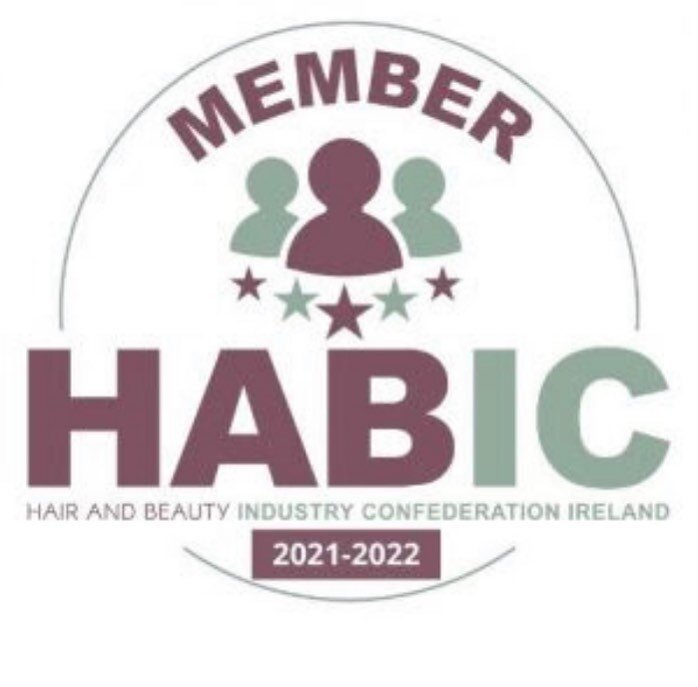 MEMBER

HABIC

HAIR AND BEAUTY INDUSTRY CONFEDERATION IRELAND

2021-2022